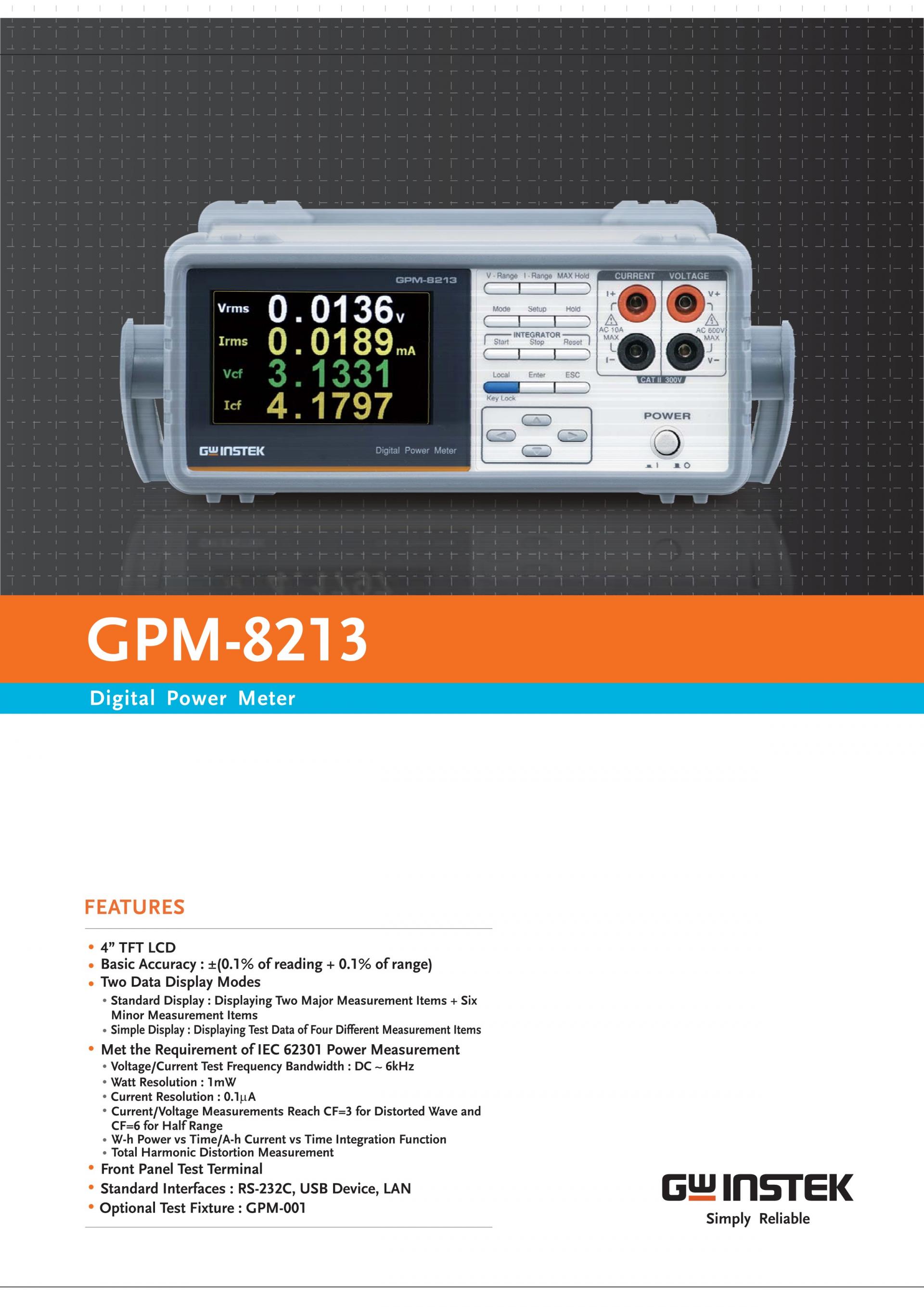 GPM-8213

Vrms 0.0136 V
Irms 0.0189 mA
Vcf 3.1331
Icf 4.1797

GW INSTEK Digital Power Meter

V - Range I - Range MAX Hold
Mode Setup Hold
INTEGRATOR
Start Stop Reset
Local Enter ESC
Key Lock

CURRENT VOLTAGE
I+ V+
AC 10A MAX AC 600V MAX
I− V−
CAT II 300V

POWER

GPM-8213

Digital Power Meter

FEATURES

• 4" TFT LCD
• Basic Accuracy : ±(0.1% of reading + 0.1% of range)
• Two Data Display Modes
  • Standard Display : Displaying Two Major Measurement Items + Six Minor Measurement Items
  • Simple Display : Displaying Test Data of Four Different Measurement Items
• Met the Requirement of IEC 62301 Power Measurement
  • Voltage/Current Test Frequency Bandwidth : DC ~ 6kHz
  • Watt Resolution : 1mW
  • Current Resolution : 0.1μA
  • Current/Voltage Measurements Reach CF=3 for Distorted Wave and CF=6 for Half Range
  • W-h Power vs Time/A-h Current vs Time Integration Function
  • Total Harmonic Distortion Measurement
• Front Panel Test Terminal
• Standard Interfaces : RS-232C, USB Device, LAN
• Optional Test Fixture : GPM-001

GW INSTEK
Simply Reliable